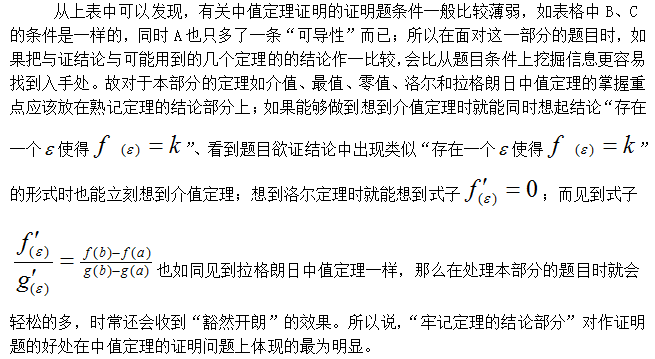 从上表中可以发现，有关中值定理证明的证明题条件一般比较薄弱，如表格中 B、C 的条件是一样的，同时 A 也只多了一条“可导性”而已；所以在面对这一部分的题目时，如果把与证结论与可能用到的几个定理的的结论作一比较，会比从题目条件上挖掘信息更容易找到入手处。故对于本部分的定理如介值、最值、零值、洛尔和拉格朗日中值定理的掌握重点应该放在熟记定理的结论部分上；如果能够做到想到介值定理时就能同时想起结论“存在一个 $\varepsilon$ 使得 $f_{(\varepsilon)}=k$”、看到题目欲证结论中出现类似“存在一个 $\varepsilon$ 使得 $f_{(\varepsilon)}=k$”的形式时也能立刻想到介值定理；想到洛尔定理时就能想到式子 $f'_{(\varepsilon)}=0$；而见到式子 $\frac{f'_{(\varepsilon)}}{g'_{(\varepsilon)}}=\frac{f(b)-f(a)}{g(b)-g(a)}$ 也如同见到拉格朗日中值定理一样，那么在处理本部分的题目时就会轻松的多，时常还会收到“豁然开朗”的效果。所以说，“牢记定理的结论部分”对作证明题的好处在中值定理的证明问题上体现的最为明显。